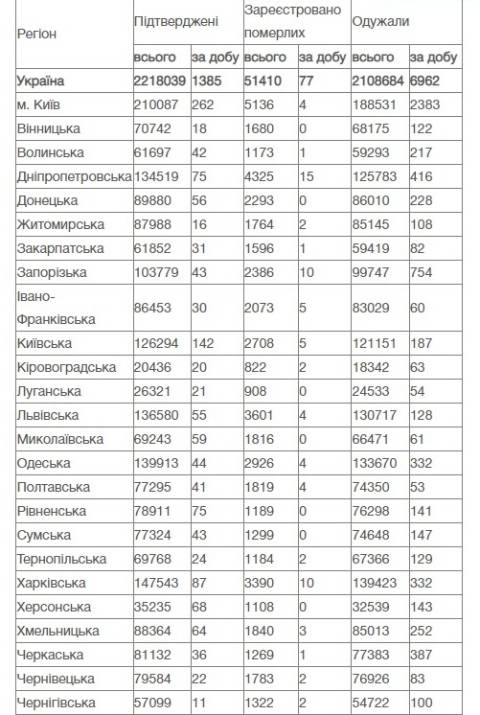 | Регіон | Підтверджені | | Зареєстровано померлих | | Одужали | |
|---|---|---|---|---|---|---|
| | всього | за добу | всього | за добу | всього | за добу |
| Україна | 2218039 | 1385 | 51410 | 77 | 2108684 | 6962 |
| м. Київ | 210087 | 262 | 5136 | 4 | 188531 | 2383 |
| Вінницька | 70742 | 18 | 1680 | 0 | 68175 | 122 |
| Волинська | 61697 | 42 | 1173 | 1 | 59293 | 217 |
| Дніпропетровська | 134519 | 75 | 4325 | 15 | 125783 | 416 |
| Донецька | 89880 | 56 | 2293 | 0 | 86010 | 228 |
| Житомирська | 87988 | 16 | 1764 | 2 | 85145 | 108 |
| Закарпатська | 61852 | 31 | 1596 | 1 | 59419 | 82 |
| Запорізька | 103779 | 43 | 2386 | 10 | 99747 | 754 |
| Івано-Франківська | 86453 | 30 | 2073 | 5 | 83029 | 60 |
| Київська | 126294 | 142 | 2708 | 5 | 121151 | 187 |
| Кіровоградська | 20436 | 20 | 822 | 2 | 18342 | 63 |
| Луганська | 26321 | 21 | 908 | 0 | 24533 | 54 |
| Львівська | 136580 | 55 | 3601 | 4 | 130717 | 128 |
| Миколаївська | 69243 | 59 | 1816 | 0 | 66471 | 61 |
| Одеська | 139913 | 44 | 2926 | 4 | 133670 | 332 |
| Полтавська | 77295 | 41 | 1819 | 4 | 74350 | 53 |
| Рівненська | 78911 | 75 | 1189 | 0 | 76298 | 141 |
| Сумська | 77324 | 43 | 1299 | 0 | 74648 | 147 |
| Тернопільська | 69768 | 24 | 1184 | 2 | 67366 | 129 |
| Харківська | 147543 | 87 | 3390 | 10 | 139423 | 332 |
| Херсонська | 35235 | 68 | 1108 | 0 | 32539 | 143 |
| Хмельницька | 88364 | 64 | 1840 | 3 | 85013 | 252 |
| Черкаська | 81132 | 36 | 1269 | 1 | 77383 | 387 |
| Чернівецька | 79584 | 22 | 1783 | 2 | 76926 | 83 |
| Чернігівська | 57099 | 11 | 1322 | 2 | 54722 | 100 |